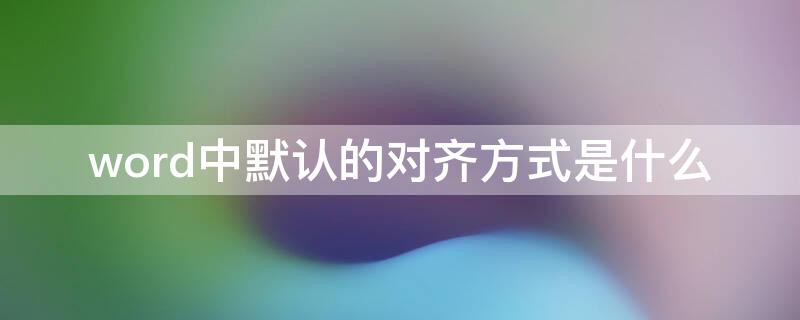 word中默认的对齐方式是什么